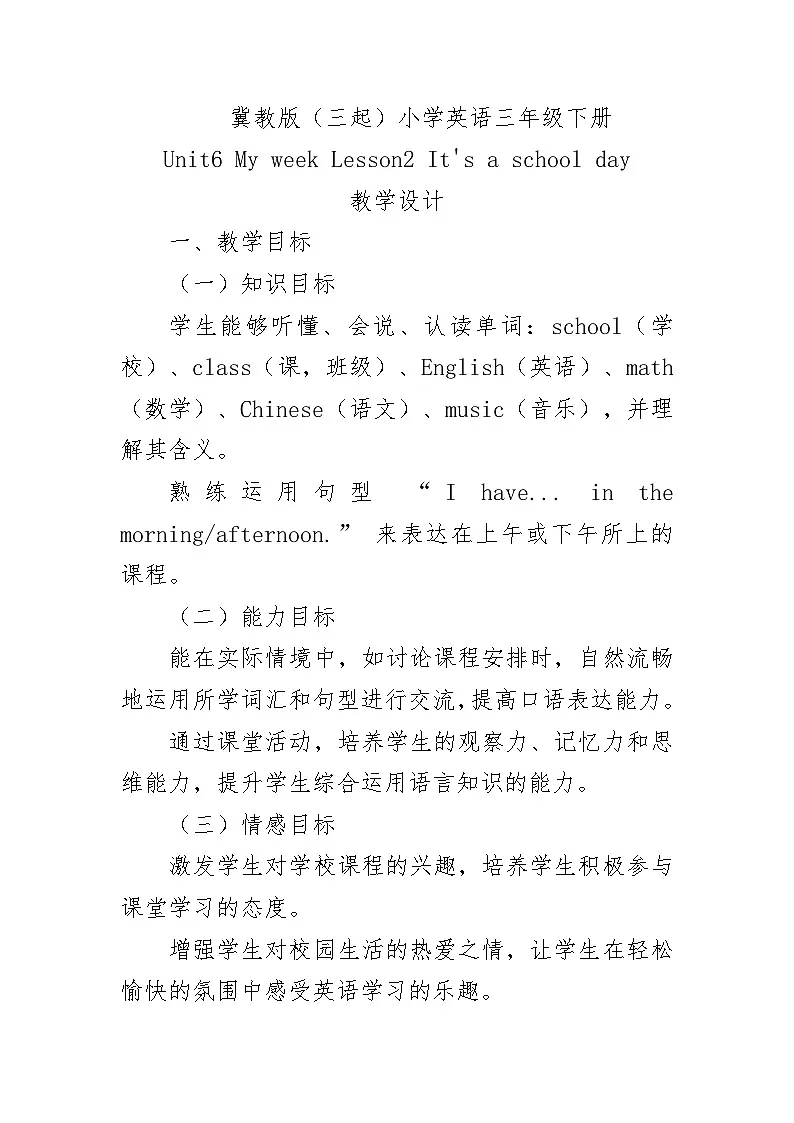 冀教版（三起）小学英语三年级下册
Unit6 My week Lesson2 It's a school day
教学设计

一、教学目标

（一）知识目标

学生能够听懂、会说、认读单词：school（学校）、class（课，班级）、English（英语）、math（数学）、Chinese（语文）、music（音乐），并理解其含义。

熟练运用句型 “I have... in the morning/afternoon.” 来表达在上午或下午所上的课程。

（二）能力目标

能在实际情境中，如讨论课程安排时，自然流畅地运用所学词汇和句型进行交流，提高口语表达能力。

通过课堂活动，培养学生的观察力、记忆力和思维能力，提升学生综合运用语言知识的能力。

（三）情感目标

激发学生对学校课程的兴趣，培养学生积极参与课堂学习的态度。

增强学生对校园生活的热爱之情，让学生在轻松愉快的氛围中感受英语学习的乐趣。